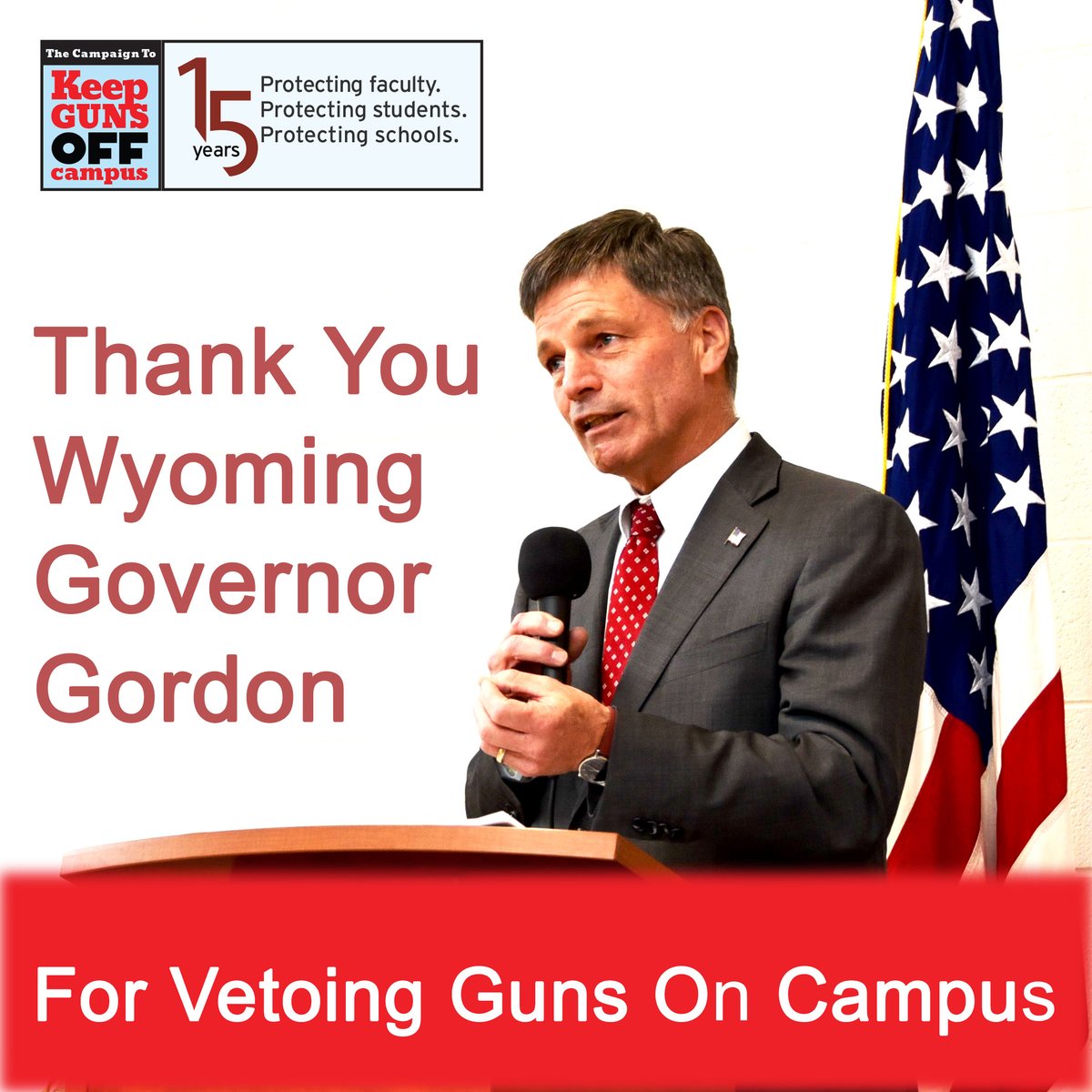 The Campaign To
Keep GUNS OFF campus

15 years
Protecting faculty.
Protecting students.
Protecting schools.

Thank You Wyoming Governor Gordon

For Vetoing Guns On Campus